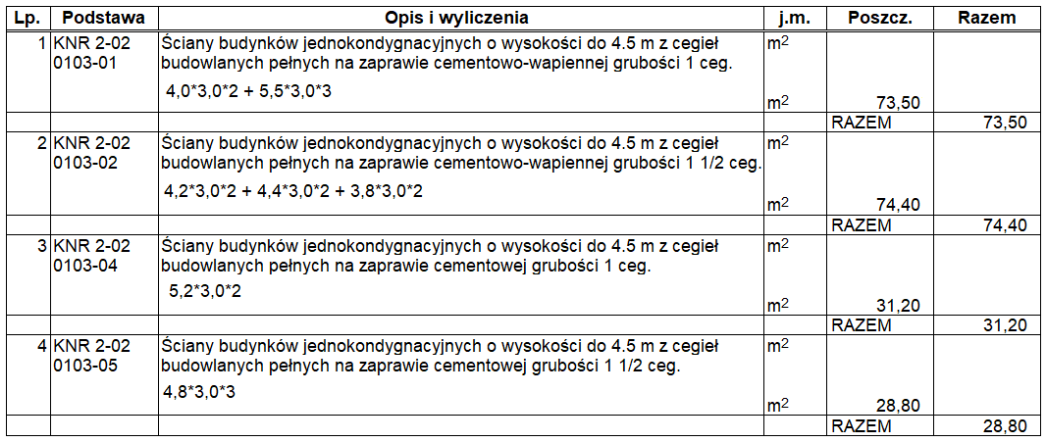 | Lp. | Podstawa | Opis i wyliczenia | j.m. | Poszcz. | Razem |
|---|---|---|---|---|---|
| 1 | KNR 2-02 0103-01 | Ściany budynków jednokondygnacyjnych o wysokości do 4.5 m z cegieł budowlanych pełnych na zaprawie cementowo-wapiennej grubości 1 ceg. | $m^2$ | | |
| | | 4,0\*3,0\*2 + 5,5\*3,0\*3 | $m^2$ | 73,50 | |
| | | | | RAZEM | 73,50 |
| 2 | KNR 2-02 0103-02 | Ściany budynków jednokondygnacyjnych o wysokości do 4.5 m z cegieł budowlanych pełnych na zaprawie cementowo-wapiennej grubości 1 1/2 ceg. | $m^2$ | | |
| | | 4,2\*3,0\*2 + 4,4\*3,0\*2 + 3,8\*3,0\*2 | $m^2$ | 74,40 | |
| | | | | RAZEM | 74,40 |
| 3 | KNR 2-02 0103-04 | Ściany budynków jednokondygnacyjnych o wysokości do 4.5 m z cegieł budowlanych pełnych na zaprawie cementowej grubości 1 ceg. | $m^2$ | | |
| | | 5,2\*3,0\*2 | $m^2$ | 31,20 | |
| | | | | RAZEM | 31,20 |
| 4 | KNR 2-02 0103-05 | Ściany budynków jednokondygnacyjnych o wysokości do 4.5 m z cegieł budowlanych pełnych na zaprawie cementowej grubości 1 1/2 ceg. | $m^2$ | | |
| | | 4,8\*3,0\*3 | $m^2$ | 28,80 | |
| | | | | RAZEM | 28,80 |